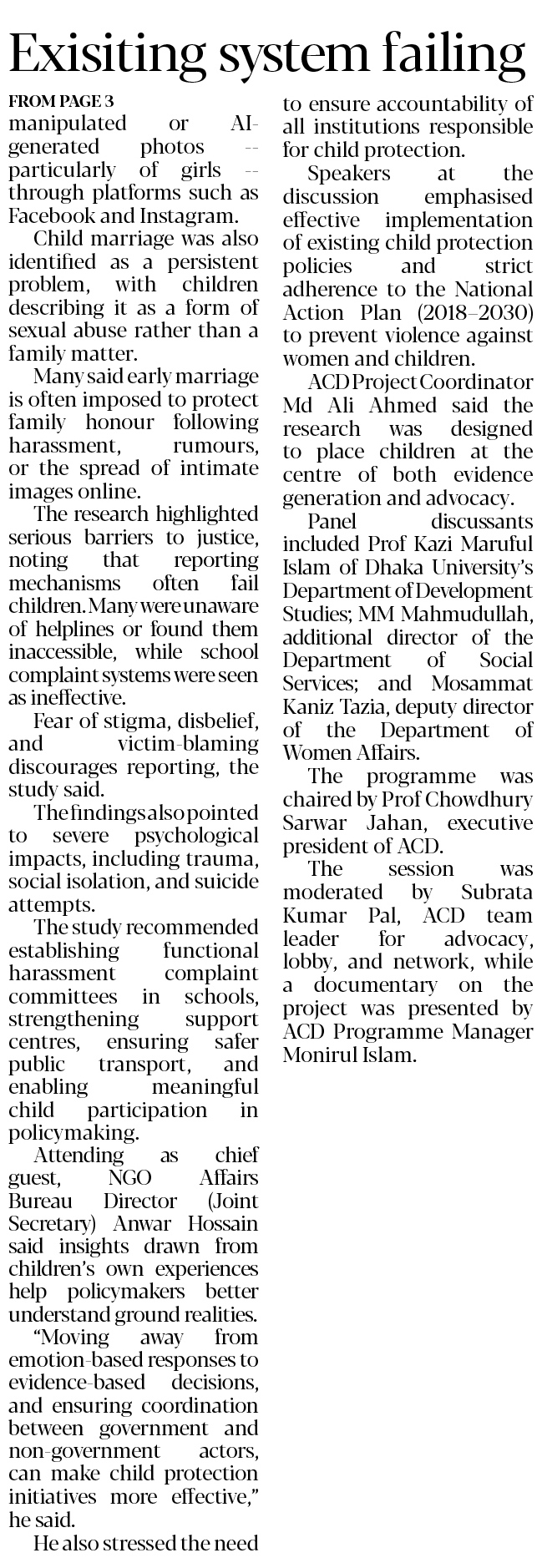 Exisiting system failing

FROM PAGE 3

manipulated or AI-generated photos -- particularly of girls -- through platforms such as Facebook and Instagram.

Child marriage was also identified as a persistent problem, with children describing it as a form of sexual abuse rather than a family matter.

Many said early marriage is often imposed to protect family honour following harassment, rumours, or the spread of intimate images online.

The research highlighted serious barriers to justice, noting that reporting mechanisms often fail children. Many were unaware of helplines or found them inaccessible, while school complaint systems were seen as ineffective.

Fear of stigma, disbelief, and victim-blaming discourages reporting, the study said.

The findings also pointed to severe psychological impacts, including trauma, social isolation, and suicide attempts.

The study recommended establishing functional harassment complaint committees in schools, strengthening support centres, ensuring safer public transport, and enabling meaningful child participation in policymaking.

Attending as chief guest, NGO Affairs Bureau Director (Joint Secretary) Anwar Hossain said insights drawn from children's own experiences help policymakers better understand ground realities.

"Moving away from emotion-based responses to evidence-based decisions, and ensuring coordination between government and non-government actors, can make child protection initiatives more effective," he said.

He also stressed the need to ensure accountability of all institutions responsible for child protection.

Speakers at the discussion emphasised effective implementation of existing child protection policies and strict adherence to the National Action Plan (2018–2030) to prevent violence against women and children.

ACD Project Coordinator Md Ali Ahmed said the research was designed to place children at the centre of both evidence generation and advocacy.

Panel discussants included Prof Kazi Maruful Islam of Dhaka University's Department of Development Studies; MM Mahmudullah, additional director of the Department of Social Services; and Mosammat Kaniz Tazia, deputy director of the Department of Women Affairs.

The programme was chaired by Prof Chowdhury Sarwar Jahan, executive president of ACD.

The session was moderated by Subrata Kumar Pal, ACD team leader for advocacy, lobby, and network, while a documentary on the project was presented by ACD Programme Manager Monirul Islam.